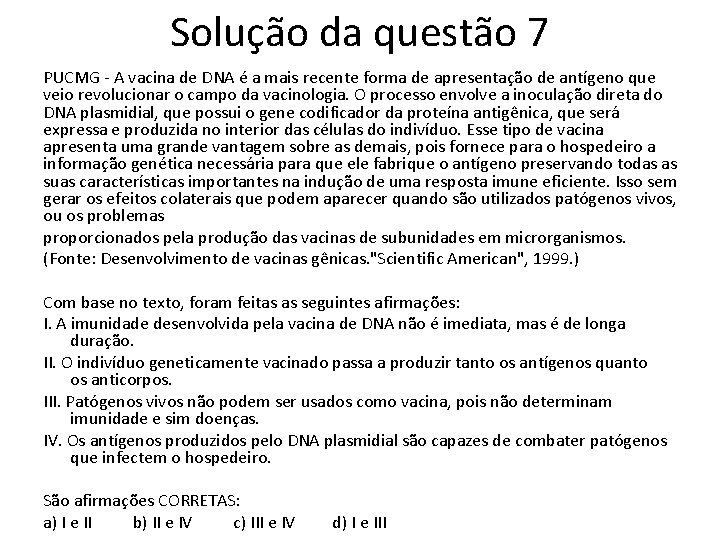 Solução da questão 7

PUCMG - A vacina de DNA é a mais recente forma de apresentação de antígeno que veio revolucionar o campo da vacinologia. O processo envolve a inoculação direta do DNA plasmidial, que possui o gene codificador da proteína antigênica, que será expressa e produzida no interior das células do indivíduo. Esse tipo de vacina apresenta uma grande vantagem sobre as demais, pois fornece para o hospedeiro a informação genética necessária para que ele fabrique o antígeno preservando todas as suas características importantes na indução de uma resposta imune eficiente. Isso sem gerar os efeitos colaterais que podem aparecer quando são utilizados patógenos vivos, ou os problemas

proporcionados pela produção das vacinas de subunidades em microrganismos.
(Fonte: Desenvolvimento de vacinas gênicas."Scientific American", 1999.)

Com base no texto, foram feitas as seguintes afirmações:
I. A imunidade desenvolvida pela vacina de DNA não é imediata, mas é de longa duração.
II. O indivíduo geneticamente vacinado passa a produzir tanto os antígenos quanto os anticorpos.
III. Patógenos vivos não podem ser usados como vacina, pois não determinam imunidade e sim doenças.
IV. Os antígenos produzidos pelo DNA plasmidial são capazes de combater patógenos que infectem o hospedeiro.

São afirmações CORRETAS:
a) I e II b) II e IV c) III e IV d) I e III